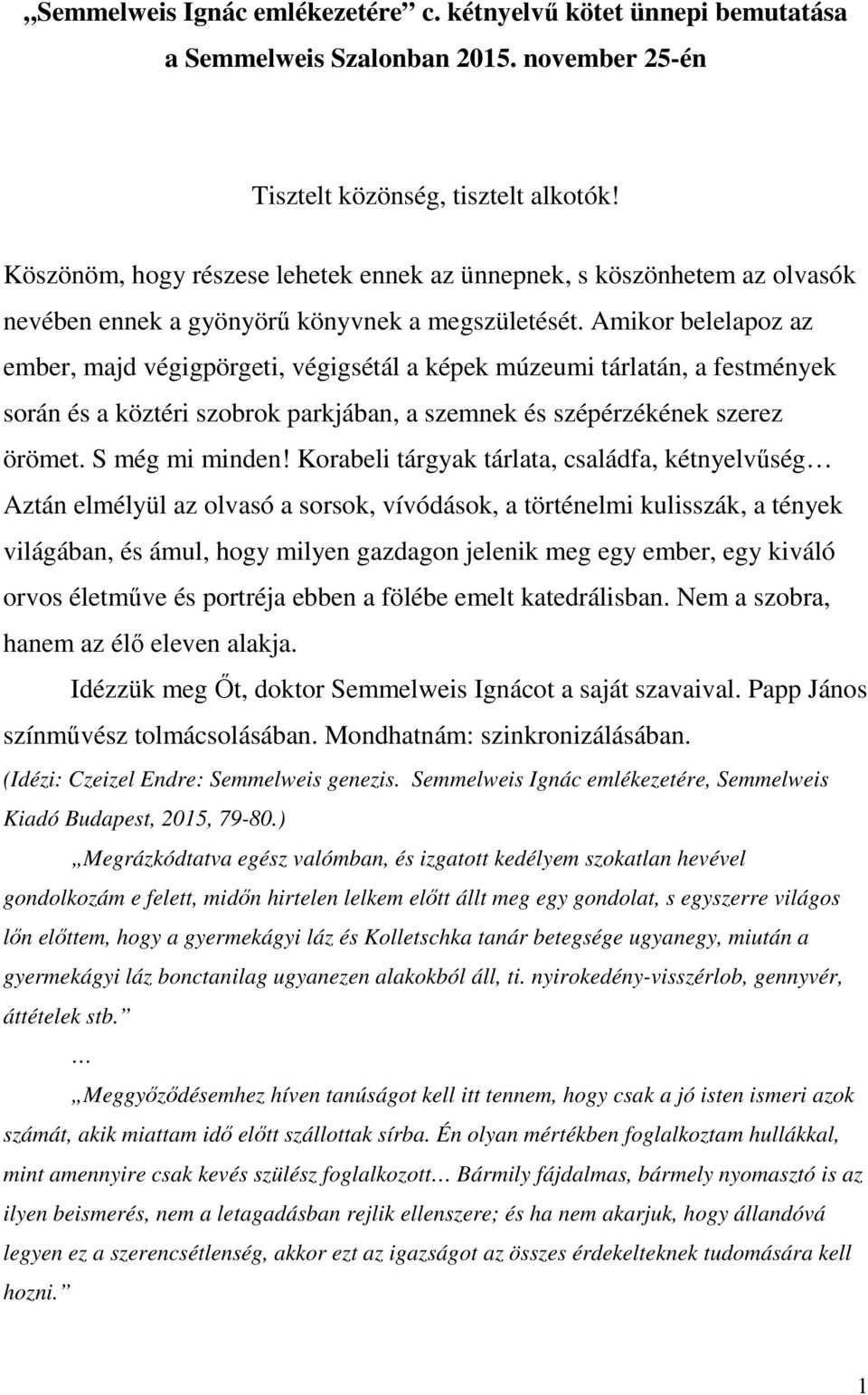 „Semmelweis Ignác emlékezetére” c. kétnyelvű kötet ünnepi bemutatása a Semmelweis Szalonban 2015. november 25-én

Tisztelt közönség, tisztelt alkotók!

Köszönöm, hogy részese lehetek ennek az ünnepnek, s köszönhetem az olvasók nevében ennek a gyönyörű könyvnek a megszületését. Amikor belelapoz az ember, majd végigpörgeti, végigsétál a képek múzeumi tárlatán, a festmények során és a köztéri szobrok parkjában, a szemnek és szépérzékének szerez örömet. S még mi minden! Korabeli tárgyak tárlata, családfa, kétnyelvűség… Aztán elmélyül az olvasó a sorsok, vívódások, a történelmi kulisszák, a tények világában, és ámul, hogy milyen gazdagon jelenik meg egy ember, egy kiváló orvos életműve és portréja ebben a fölébe emelt katedrálisban. Nem a szobra, hanem az élő eleven alakja.

Idézzük meg Őt, doktor Semmelweis Ignácot a saját szavaival. Papp János színművész tolmácsolásában. Mondhatnám: szinkronizálásában.

(Idézi: Czeizel Endre: Semmelweis genezis. Semmelweis Ignác emlékezetére, Semmelweis Kiadó Budapest, 2015, 79-80.)

„Megrázkódtatva egész valómban, és izgatott kedélyem szokatlan hevével gondolkozám e felett, midőn hirtelen lelkem előtt állt meg egy gondolat, s egyszerre világos lőn előttem, hogy a gyermekágyi láz és Kolletschka tanár betegsége ugyanegy, miután a gyermekágyi láz bonctanilag ugyanezen alakokból áll, ti. nyirokedény-visszérlob, gennyvér, áttételek stb.”

…

„Meggyőződésemhez híven tanúságot kell itt tennem, hogy csak a jó isten ismeri azok számát, akik miattam idő előtt szállottak sírba. Én olyan mértékben foglalkoztam hullákkal, mint amennyire csak kevés szülész foglalkozott… Bármily fájdalmas, bármely nyomasztó is az ilyen beismerés, nem a letagadásban rejlik ellenszere; és ha nem akarjuk, hogy állandóvá legyen ez a szerencsétlenség, akkor ezt az igazságot az összes érdekelteknek tudomására kell hozni.”

1